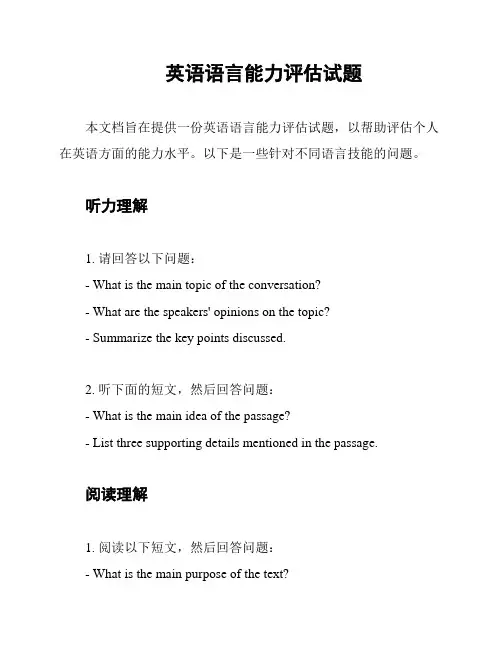 英语语言能力评估试题

本文档旨在提供一份英语语言能力评估试题，以帮助评估个人在英语方面的能力水平。以下是一些针对不同语言技能的问题。

听力理解

1. 请回答以下问题：
- What is the main topic of the conversation?
- What are the speakers' opinions on the topic?
- Summarize the key points discussed.

2. 听下面的短文，然后回答问题：
- What is the main idea of the passage?
- List three supporting details mentioned in the passage.

阅读理解

1. 阅读以下短文，然后回答问题：
- What is the main purpose of the text?